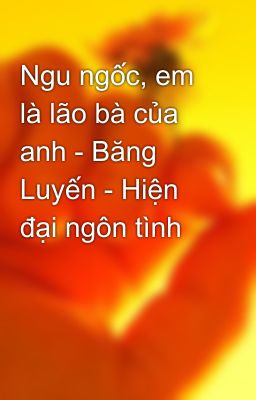 Ngu ngốc, em là lão bà của anh - Băng Luyến - Hiện đại ngôn tình